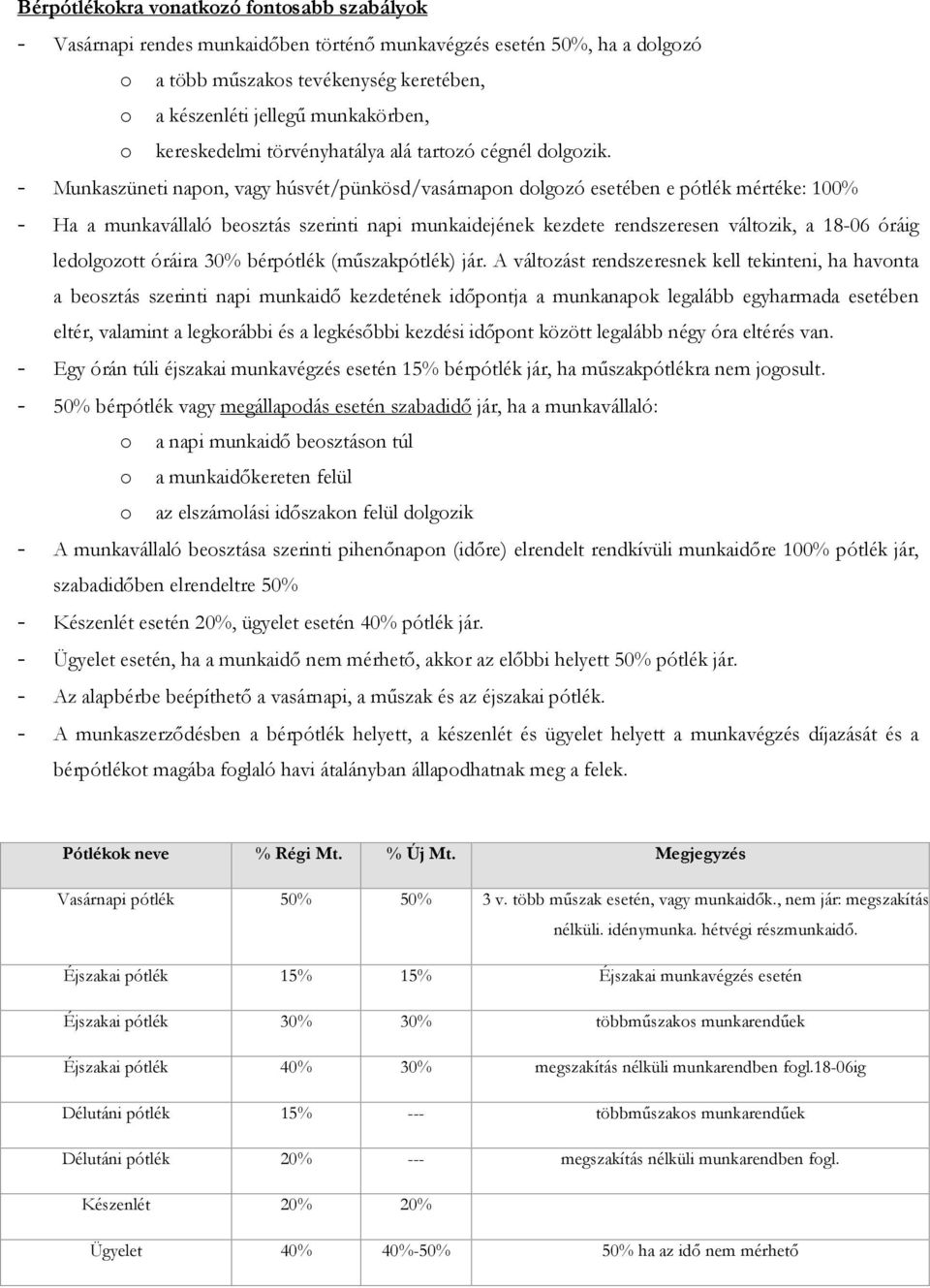 Bérpótlékokra vonatkozó fontosabb szabályok

- Vasárnapi rendes munkaidőben történő munkavégzés esetén 50%, ha a dolgozó
  o a több műszakos tevékenység keretében,
  o a készenléti jellegű munkakörben,
  o kereskedelmi törvényhatálya alá tartozó cégnél dolgozik.
- Munkaszüneti napon, vagy húsvét/pünkösd/vasárnapon dolgozó esetében e pótlék mértéke: 100%
- Ha a munkavállaló beosztás szerinti napi munkaidejének kezdete rendszeresen változik, a 18-06 óráig ledolgozott óráira 30% bérpótlék (műszakpótlék) jár. A változást rendszeresnek kell tekinteni, ha havonta a beosztás szerinti napi munkaidő kezdetének időpontja a munkanapok legalább egyharmada esetében eltér, valamint a legkorábbi és a legkésőbbi kezdési időpont között legalább négy óra eltérés van.
- Egy órán túli éjszakai munkavégzés esetén 15% bérpótlék jár, ha műszakpótlékra nem jogosult.
- 50% bérpótlék vagy megállapodás esetén szabadidő jár, ha a munkavállaló:
  o a napi munkaidő beosztáson túl
  o a munkaidőkereten felül
  o az elszámolási időszakon felül dolgozik
- A munkavállaló beosztása szerinti pihenőnapon (időre) elrendelt rendkívüli munkaidőre 100% pótlék jár, szabadidőben elrendeltre 50%
- Készenlét esetén 20%, ügyelet esetén 40% pótlék jár.
- Ügyelet esetén, ha a munkaidő nem mérhető, akkor az előbbi helyett 50% pótlék jár.
- Az alapbérbe beépíthető a vasárnapi, a műszak és az éjszakai pótlék.
- A munkaszerződésben a bérpótlék helyett, a készenlét és ügyelet helyett a munkavégzés díjazását és a bérpótlékot magába foglaló havi átalányban állapodhatnak meg a felek.

| Pótlékok neve | % Régi Mt. | % Új Mt. | Megjegyzés |
|---|---|---|---|
| Vasárnapi pótlék | 50% | 50% | 3 v. több műszak esetén, vagy munkaidők., nem jár: megszakítás nélküli. idénymunka. hétvégi részmunkaidő. |
| Éjszakai pótlék | 15% | 15% | Éjszakai munkavégzés esetén |
| Éjszakai pótlék | 30% | 30% | többműszakos munkarendűek |
| Éjszakai pótlék | 40% | 30% | megszakítás nélküli munkarendben fogl.18-06ig |
| Délutáni pótlék | 15% | --- | többműszakos munkarendűek |
| Délutáni pótlék | 20% | --- | megszakítás nélküli munkarendben fogl. |
| Készenlét | 20% | 20% | |
| Ügyelet | 40% | 40%-50% | 50% ha az idő nem mérhető |